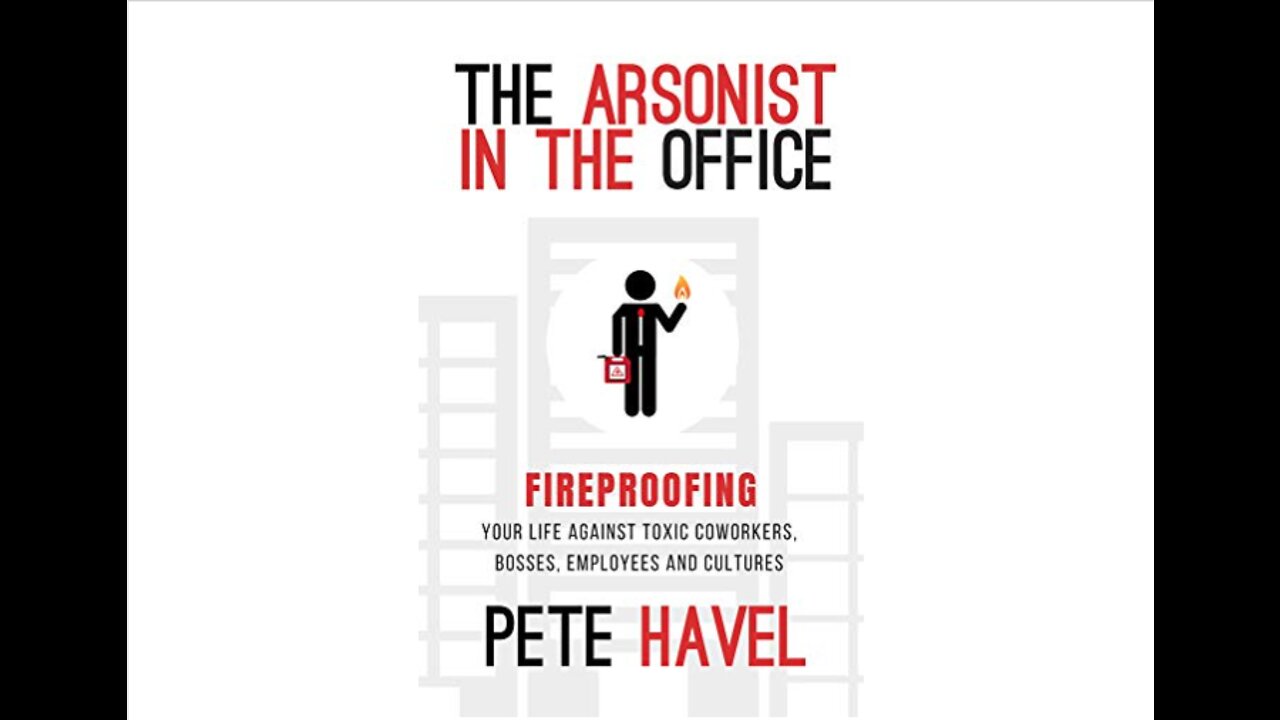 THE ARSONIST IN THE OFFICE

FIREPROOFING
YOUR LIFE AGAINST TOXIC COWORKERS, BOSSES, EMPLOYEES AND CULTURES

PETE HAVEL